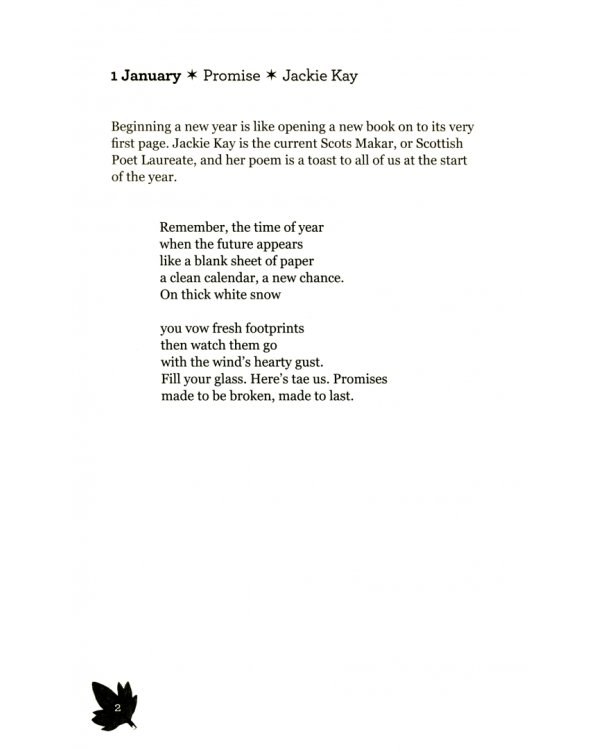 1 January ✶ Promise ✶ Jackie Kay

Beginning a new year is like opening a new book on to its very first page. Jackie Kay is the current Scots Makar, or Scottish Poet Laureate, and her poem is a toast to all of us at the start of the year.

Remember, the time of year
when the future appears
like a blank sheet of paper
a clean calendar, a new chance.
On thick white snow

you vow fresh footprints
then watch them go
with the wind's hearty gust.
Fill your glass. Here's tae us. Promises
made to be broken, made to last.

2